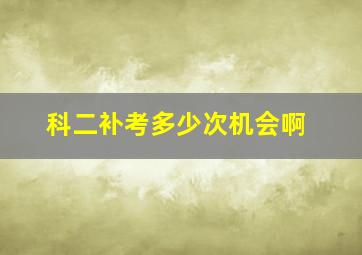 科二补考多少次机会啊